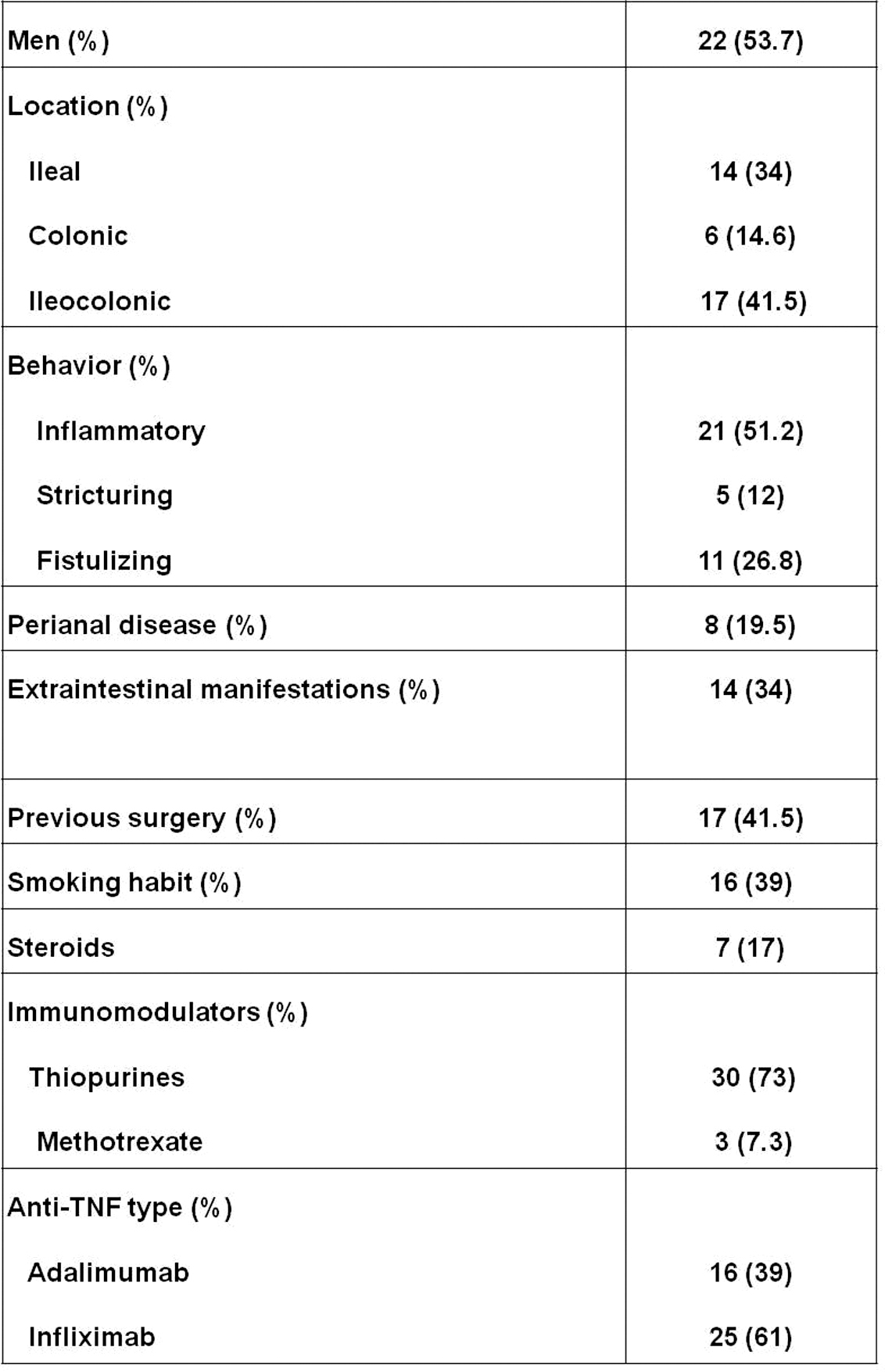 | | |
|---|---|
| Men (%) | 22 (53.7) |
| Location (%) | |
| Ileal | 14 (34) |
| Colonic | 6 (14.6) |
| Ileocolonic | 17 (41.5) |
| Behavior (%) | |
| Inflammatory | 21 (51.2) |
| Stricturing | 5 (12) |
| Fistulizing | 11 (26.8) |
| Perianal disease (%) | 8 (19.5) |
| Extraintestinal manifestations (%) | 14 (34) |
| Previous surgery (%) | 17 (41.5) |
| Smoking habit (%) | 16 (39) |
| Steroids | 7 (17) |
| Immunomodulators (%) | |
| Thiopurines | 30 (73) |
| Methotrexate | 3 (7.3) |
| Anti-TNF type (%) | |
| Adalimumab | 16 (39) |
| Infliximab | 25 (61) |